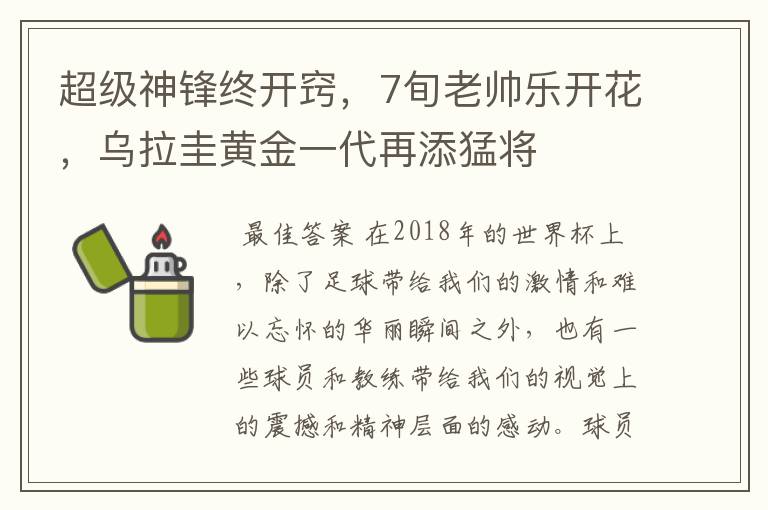 超级神锋终开窍，7旬老帅乐开花，乌拉圭黄金一代再添猛将

最佳答案 在2018年的世界杯上，除了足球带给我们的激情和难以忘怀的华丽瞬间之外，也有一些球员和教练带给我们的视觉上的震撼和精神层面的感动。球员